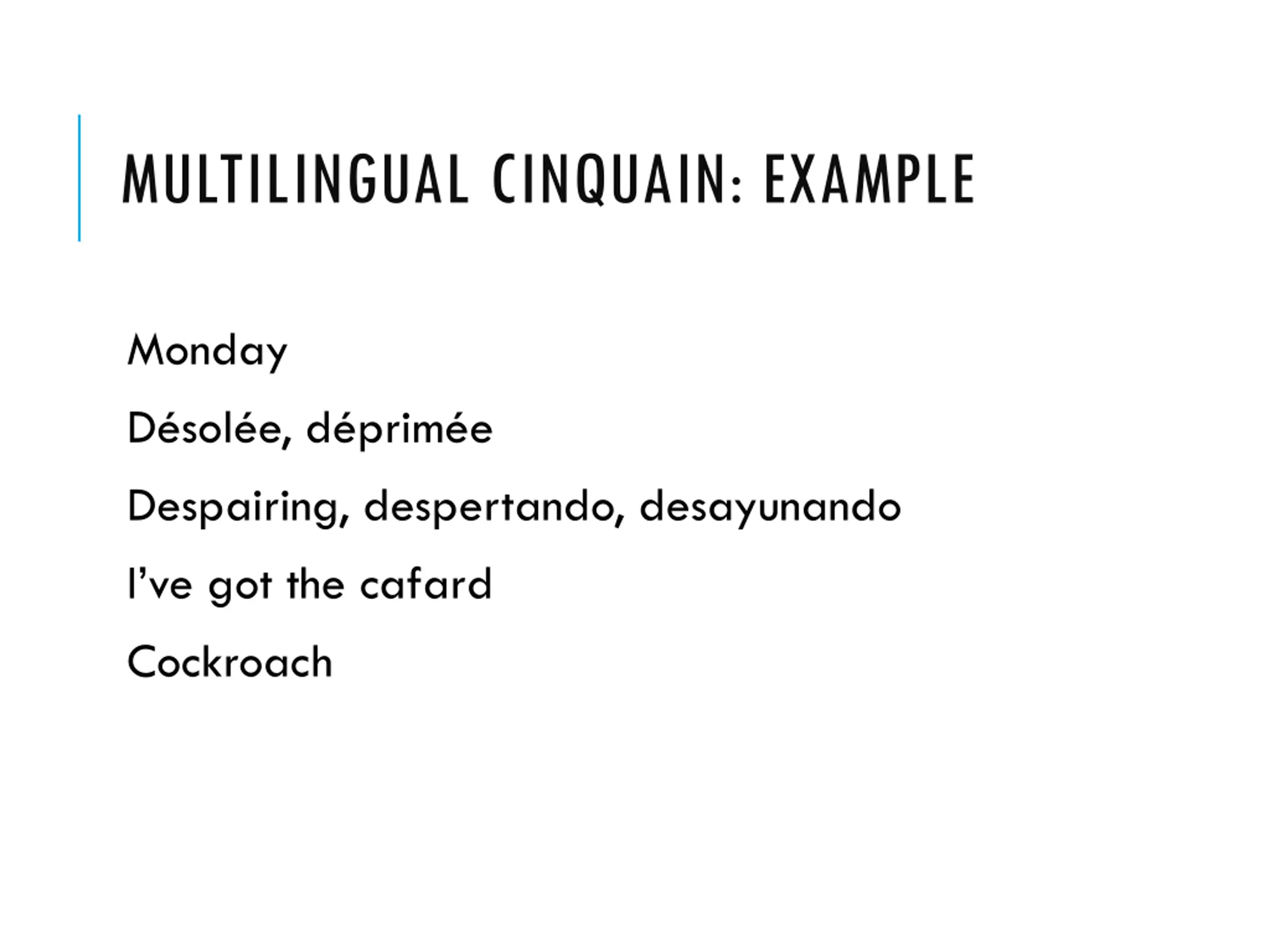 MULTILINGUAL CINQUAIN: EXAMPLE

Monday

Désolée, déprimée

Despairing, despertando, desayunando

I've got the cafard

Cockroach